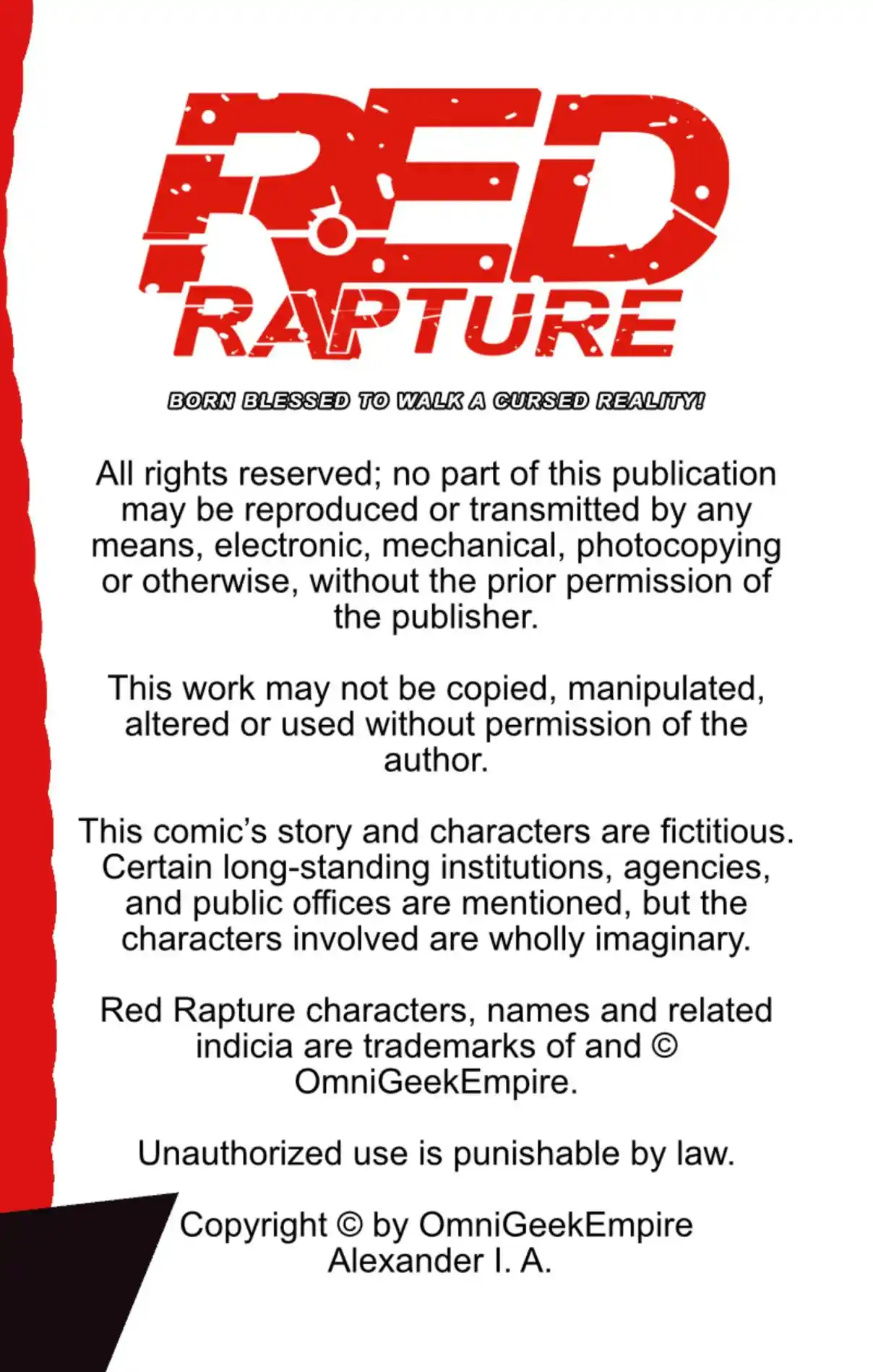 RED RAPTURE

BORN BLESSED TO WALK A CURSED REALITY!

All rights reserved; no part of this publication may be reproduced or transmitted by any means, electronic, mechanical, photocopying or otherwise, without the prior permission of the publisher.

This work may not be copied, manipulated, altered or used without permission of the author.

This comic's story and characters are fictitious. Certain long-standing institutions, agencies, and public offices are mentioned, but the characters involved are wholly imaginary.

Red Rapture characters, names and related indicia are trademarks of and © OmniGeekEmpire.

Unauthorized use is punishable by law.

Copyright © by OmniGeekEmpire
Alexander I. A.